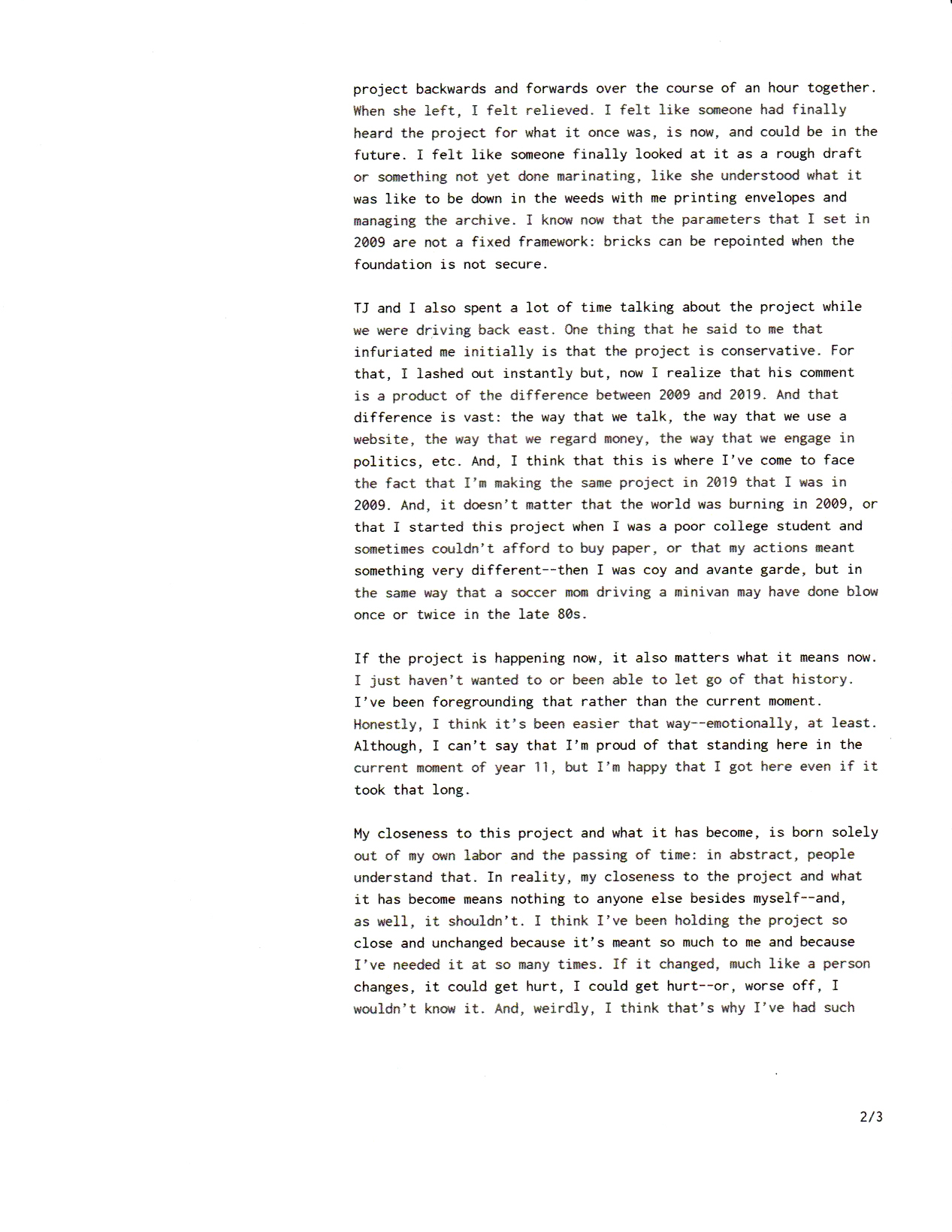 project backwards and forwards over the course of an hour together. When she left, I felt relieved. I felt like someone had finally heard the project for what it once was, is now, and could be in the future. I felt like someone finally looked at it as a rough draft or something not yet done marinating, like she understood what it was like to be down in the weeds with me printing envelopes and managing the archive. I know now that the parameters that I set in 2009 are not a fixed framework: bricks can be repointed when the foundation is not secure.

TJ and I also spent a lot of time talking about the project while we were driving back east. One thing that he said to me that infuriated me initially is that the project is conservative. For that, I lashed out instantly but, now I realize that his comment is a product of the difference between 2009 and 2019. And that difference is vast: the way that we talk, the way that we use a website, the way that we regard money, the way that we engage in politics, etc. And, I think that this is where I've come to face the fact that I'm making the same project in 2019 that I was in 2009. And, it doesn't matter that the world was burning in 2009, or that I started this project when I was a poor college student and sometimes couldn't afford to buy paper, or that my actions meant something very different--then I was coy and avante garde, but in the same way that a soccer mom driving a minivan may have done blow once or twice in the late 80s.

If the project is happening now, it also matters what it means now. I just haven't wanted to or been able to let go of that history. I've been foregrounding that rather than the current moment. Honestly, I think it's been easier that way--emotionally, at least. Although, I can't say that I'm proud of that standing here in the current moment of year 11, but I'm happy that I got here even if it took that long.

My closeness to this project and what it has become, is born solely out of my own labor and the passing of time: in abstract, people understand that. In reality, my closeness to the project and what it has become means nothing to anyone else besides myself--and, as well, it shouldn't. I think I've been holding the project so close and unchanged because it's meant so much to me and because I've needed it at so many times. If it changed, much like a person changes, it could get hurt, I could get hurt--or, worse off, I wouldn't know it. And, weirdly, I think that's why I've had such

2/3